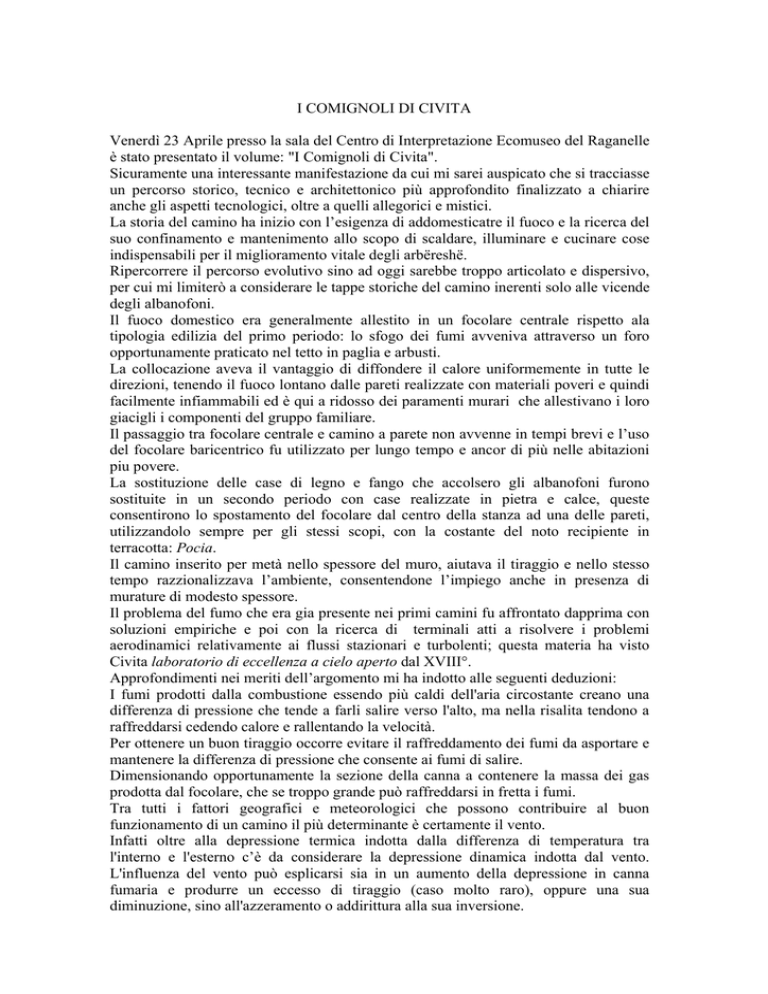 I COMIGNOLI DI CIVITA

Venerdì 23 Aprile presso la sala del Centro di Interpretazione Ecomuseo del Raganelle è stato presentato il volume: "I Comignoli di Civita".
Sicuramente una interessante manifestazione da cui mi sarei auspicato che si tracciasse un percorso storico, tecnico e architettonico più approfondito finalizzato a chiarire anche gli aspetti tecnologici, oltre a quelli allegorici e mistici.
La storia del camino ha inizio con l'esigenza di addomesticatre il fuoco e la ricerca del suo confinamento e mantenimento allo scopo di scaldare, illuminare e cucinare cose indispensabili per il miglioramento vitale degli arbëreshë.
Ripercorrere il percorso evolutivo sino ad oggi sarebbe troppo articolato e dispersivo, per cui mi limiterò a considerare le tappe storiche del camino inerenti solo alle vicende degli albanofoni.
Il fuoco domestico era generalmente allestito in un focolare centrale rispetto ala tipologia edilizia del primo periodo: lo sfogo dei fumi avveniva attraverso un foro opportunamente praticato nel tetto in paglia e arbusti.
La collocazione aveva il vantaggio di diffondere il calore uniformemente in tutte le direzioni, tenendo il fuoco lontano dalle pareti realizzate con materiali poveri e quindi facilmente infiammabili ed è qui a ridosso dei paramenti murari che allestivano i loro giacigli i componenti del gruppo familiare.
Il passaggio tra focolare centrale e camino a parete non avvenne in tempi brevi e l'uso del focolare baricentrico fu utilizzato per lungo tempo e ancor di più nelle abitazioni piu povere.
La sostituzione delle case di legno e fango che accolsero gli albanofoni furono sostituite in un secondo periodo con case realizzate in pietra e calce, queste consentirono lo spostamento del focolare dal centro della stanza ad una delle pareti, utilizzandolo sempre per gli stessi scopi, con la costante del noto recipiente in terracotta: Pocia.
Il camino inserito per metà nello spessore del muro, aiutava il tiraggio e nello stesso tempo razzionalizzava l'ambiente, consentendone l'impiego anche in presenza di murature di modesto spessore.
Il problema del fumo che era gia presente nei primi camini fu affrontato dapprima con soluzioni empiriche e poi con la ricerca di terminali atti a risolvere i problemi aerodinamici relativamente ai flussi stazionari e turbolenti; questa materia ha visto Civita laboratorio di eccellenza a cielo aperto dal XVIII°.
Approfondimenti nei meriti dell'argomento mi ha indotto alle seguenti deduzioni:
I fumi prodotti dalla combustione essendo più caldi dell'aria circostante creano una differenza di pressione che tende a farli salire verso l'alto, ma nella risalita tendono a raffreddarsi cedendo calore e rallentando la velocità.
Per ottenere un buon tiraggio occorre evitare il raffreddamento dei fumi da asportare e mantenere la differenza di pressione che consente ai fumi di salire.
Dimensionando opportunamente la sezione della canna a contenere la massa dei gas prodotta dal focolare, che se troppo grande può raffreddarsi in fretta i fumi.
Tra tutti i fattori geografici e meteorologici che possono contribuire al buon funzionamento di un camino il più determinante è certamente il vento.
Infatti oltre alla depressione termica indotta dalla differenza di temperatura tra l'interno e l'esterno c'è da considerare la depressione dinamica indotta dal vento. L'influenza del vento può esplicarsi sia in un aumento della depressione in canna fumaria e produrre un eccesso di tiraggio (caso molto raro), oppure una sua diminuzione, sino all'azzeramento o addirittura alla sua inversione.